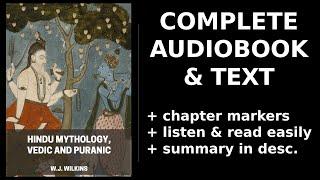 HINDU MYTHOLOGY, VEDIC AND PURANIC

W.J. WILKINS

COMPLETE AUDIOBOOK & TEXT

+ chapter markers
+ listen & read easily
+ summary in desc.